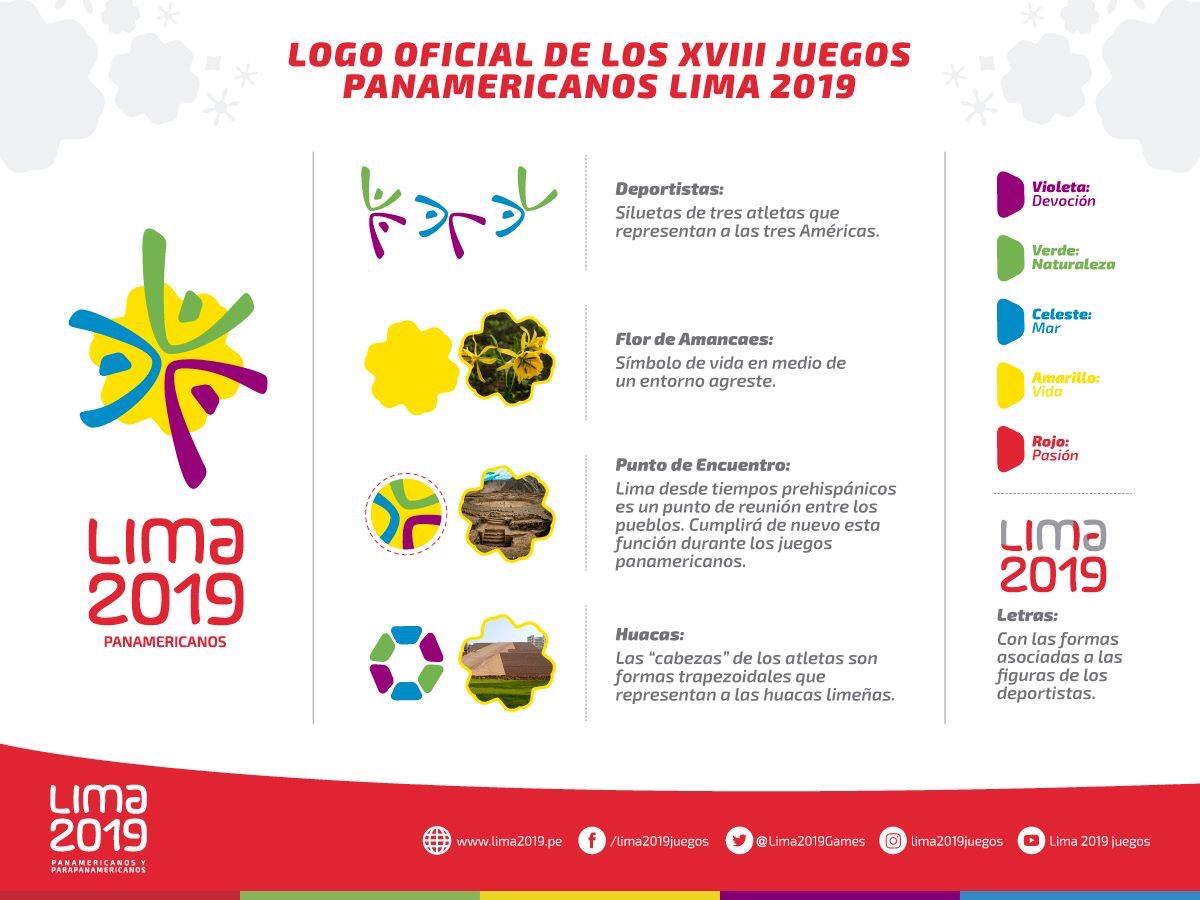 LOGO OFICIAL DE LOS XVIII JUEGOS PANAMERICANOS LIMA 2019

LIMA 2019
PANAMERICANOS

Deportistas:
Siluetas de tres atletas que representan a las tres Américas.

Flor de Amancaes:
Símbolo de vida en medio de un entorno agreste.

Punto de Encuentro:
Lima desde tiempos prehispánicos es un punto de reunión entre los pueblos. Cumplirá de nuevo esta función durante los juegos panamericanos.

Huacas:
Las "cabezas" de los atletas son formas trapezoidales que representan a las huacas limeñas.

Violeta: Devoción

Verde: Naturaleza

Celeste: Mar

Amarillo: Vida

Rojo: Pasión

LIMA 2019

Letras:
Con las formas asociadas a las figuras de los deportistas.

LIMA 2019
PANAMERICANOS Y PARAPANAMERICANOS

www.lima2019.pe /lima2019juegos @Lima2019Games lima2019juegos Lima 2019 juegos